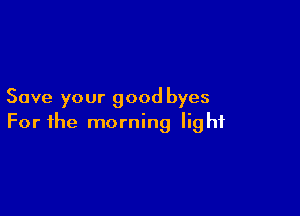 Save your goodbyes
For the morning light